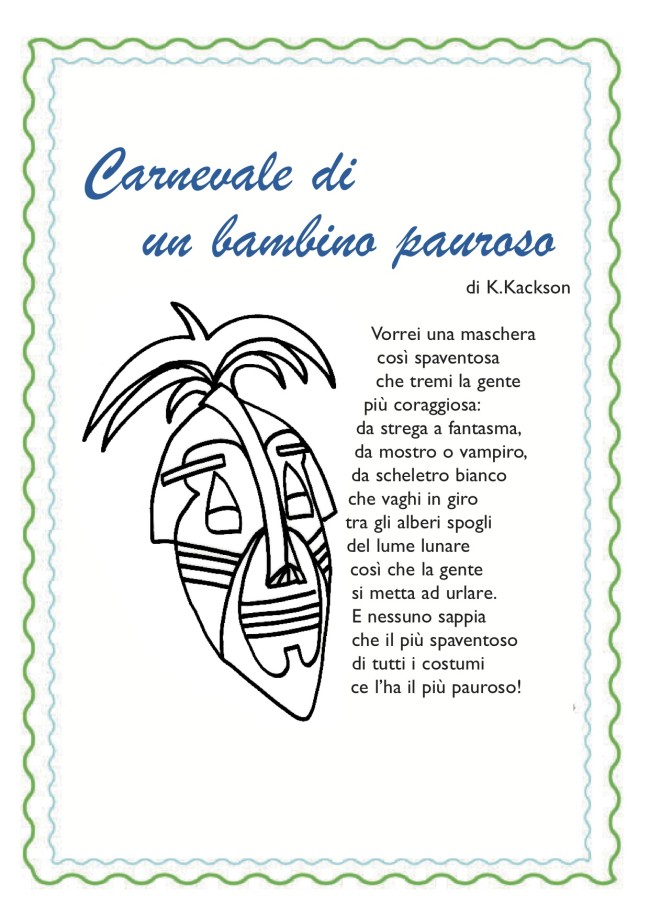 Carnevale di
un bambino pauroso

di K.Kackson

Vorrei una maschera
così spaventosa
che tremi la gente
più coraggiosa:
da strega a fantasma,
da mostro o vampiro,
da scheletro bianco
che vaghi in giro
tra gli alberi spogli
del lume lunare
così che la gente
si metta ad urlare.
E nessuno sappia
che il più spaventoso
di tutti i costumi
ce l'ha il più pauroso!